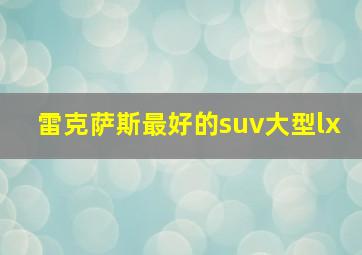 雷克萨斯最好的suv大型lx